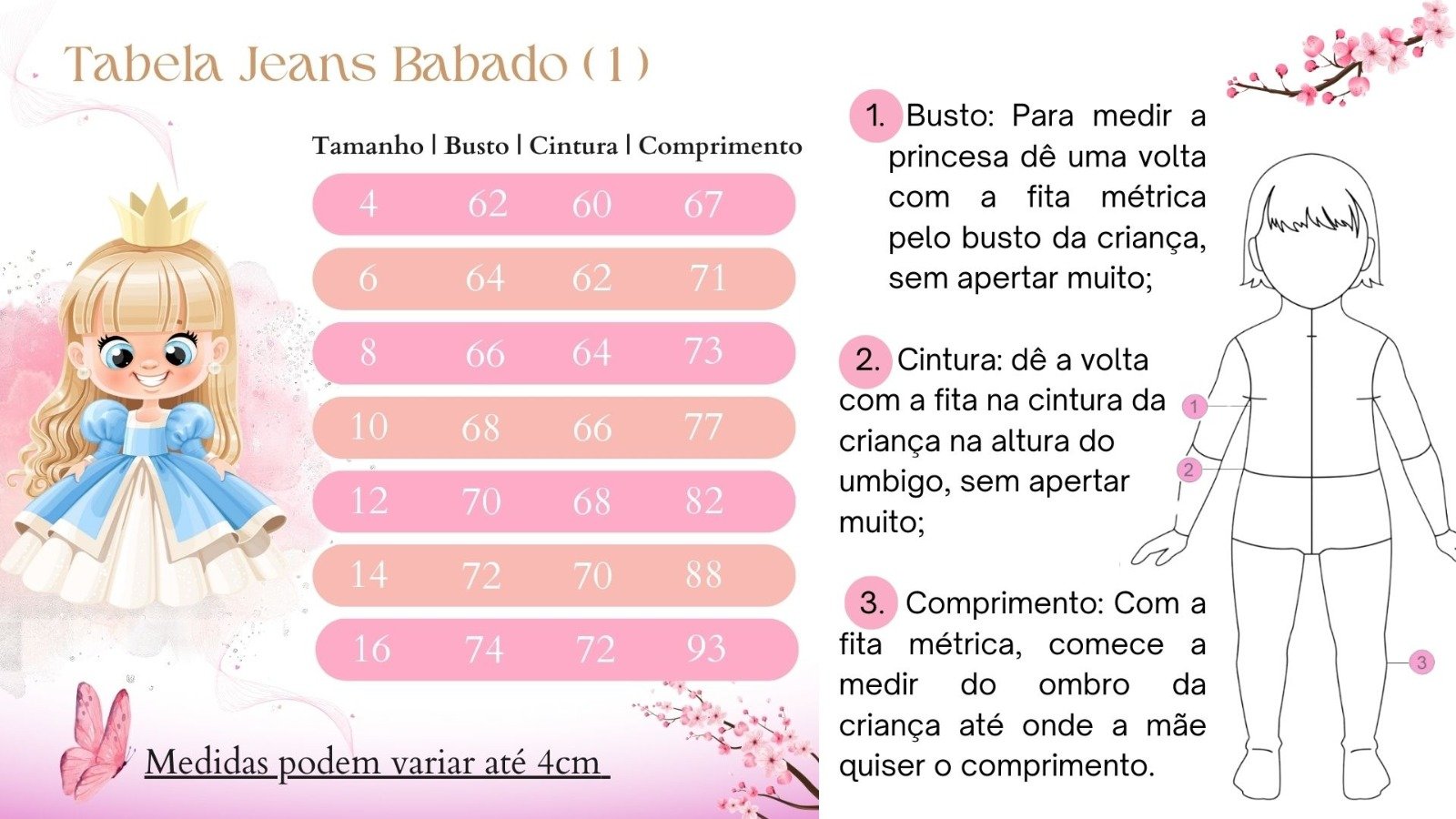 Tabela Jeans Babado (1)

| Tamanho | Busto | Cintura | Comprimento |
|---|---|---|---|
| 4 | 62 | 60 | 67 |
| 6 | 64 | 62 | 71 |
| 8 | 66 | 64 | 73 |
| 10 | 68 | 66 | 77 |
| 12 | 70 | 68 | 82 |
| 14 | 72 | 70 | 88 |
| 16 | 74 | 72 | 93 |

Medidas podem variar até 4cm

1. Busto: Para medir a princesa dê uma volta com a fita métrica pelo busto da criança, sem apertar muito;

2. Cintura: dê a volta com a fita na cintura da criança na altura do umbigo, sem apertar muito;

3. Comprimento: Com a fita métrica, comece a medir do ombro da criança até onde a mãe quiser o comprimento.

1
2
3